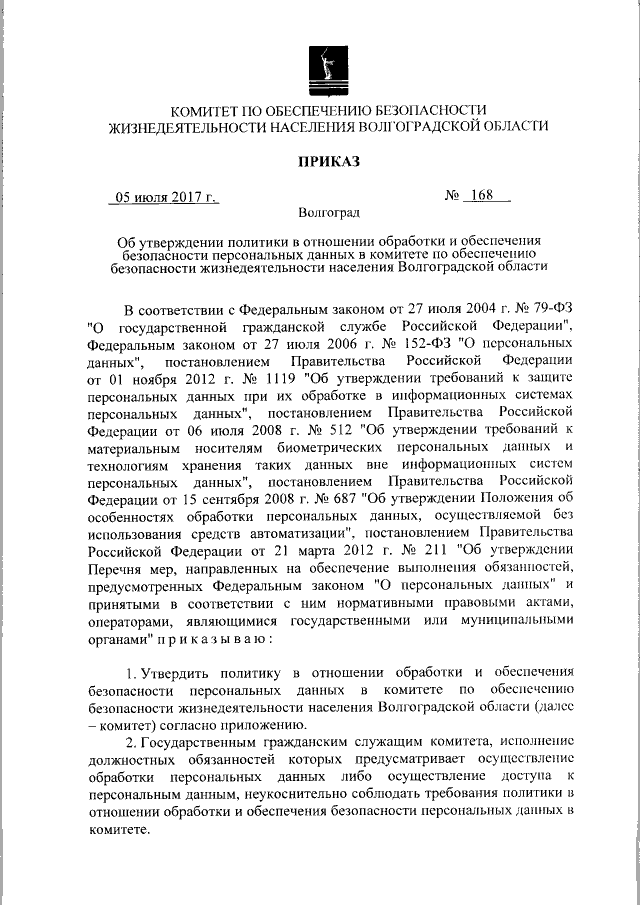 КОМИТЕТ ПО ОБЕСПЕЧЕНИЮ БЕЗОПАСНОСТИ ЖИЗНЕДЕЯТЕЛЬНОСТИ НАСЕЛЕНИЯ ВОЛГОГРАДСКОЙ ОБЛАСТИ

ПРИКАЗ

05 июля 2017 г.

№ 168

Волгоград

Об утверждении политики в отношении обработки и обеспечения безопасности персональных данных в комитете по обеспечению безопасности жизнедеятельности населения Волгоградской области

В соответствии с Федеральным законом от 27 июля 2004 г. № 79-ФЗ "О государственной гражданской службе Российской Федерации", Федеральным законом от 27 июля 2006 г. № 152-ФЗ "О персональных данных", постановлением Правительства Российской Федерации от 01 ноября 2012 г. № 1119 "Об утверждении требований к защите персональных данных при их обработке в информационных системах персональных данных", постановлением Правительства Российской Федерации от 06 июля 2008 г. № 512 "Об утверждении требований к материальным носителям биометрических персональных данных и технологиям хранения таких данных вне информационных систем персональных данных", постановлением Правительства Российской Федерации от 15 сентября 2008 г. № 687 "Об утверждении Положения об особенностях обработки персональных данных, осуществляемой без использования средств автоматизации", постановлением Правительства Российской Федерации от 21 марта 2012 г. № 211 "Об утверждении Перечня мер, направленных на обеспечение выполнения обязанностей, предусмотренных Федеральным законом "О персональных данных" и принятыми в соответствии с ним нормативными правовыми актами, операторами, являющимися государственными или муниципальными органами" п р и к а з ы в а ю :

1. Утвердить политику в отношении обработки и обеспечения безопасности персональных данных в комитете по обеспечению безопасности жизнедеятельности населения Волгоградской области (далее – комитет) согласно приложению.

2. Государственным гражданским служащим комитета, исполнение должностных обязанностей которых предусматривает осуществление обработки персональных данных либо осуществление доступа к персональным данным, неукоснительно соблюдать требования политики в отношении обработки и обеспечения безопасности персональных данных в комитете.